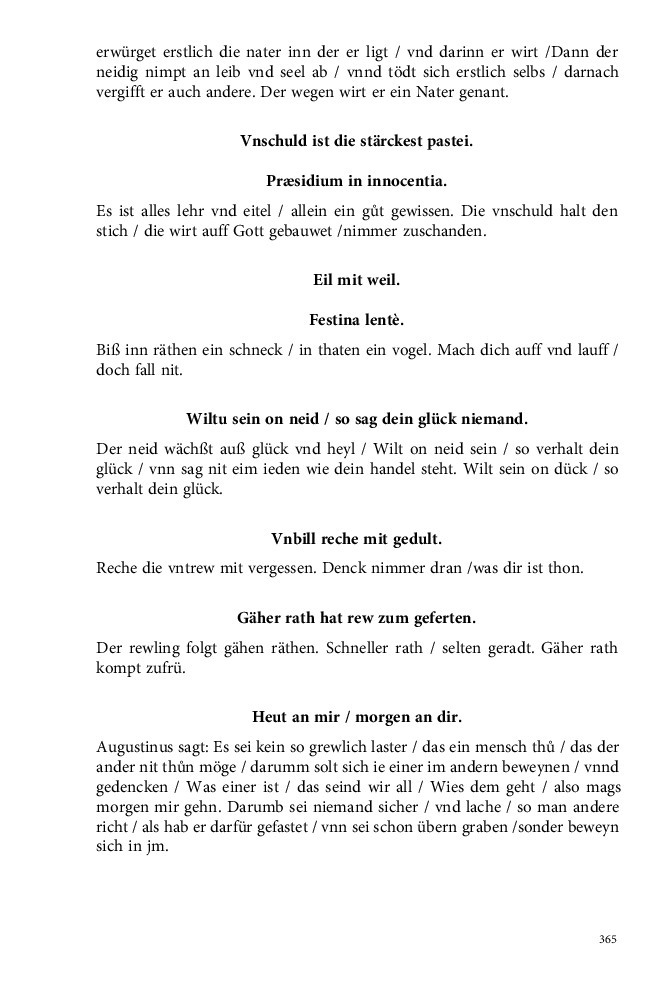 erwürget erstlich die nater inn der er ligt / vnd darinn er wirt /Dann der neidig nimpt an leib vnd seel ab / vnnd tödt sich erstlich selbs / darnach vergifft er auch andere. Der wegen wirt er ein Nater genant.

Vnschuld ist die stärckest pastei.

Præsidium in innocentia.

Es ist alles lehr vnd eitel / allein ein gůt gewissen. Die vnschuld halt den stich / die wirt auff Gott gebauwet /nimmer zuschanden.

Eil mit weil.

Festina lentè.

Biß inn räthen ein schneck / in thaten ein vogel. Mach dich auff vnd lauff / doch fall nit.

Wiltu sein on neid / so sag dein glück niemand.

Der neid wächßt auß glück vnd heyl / Wilt on neid sein / so verhalt dein glück / vnn sag nit eim ieden wie dein handel steht. Wilt sein on dück / so verhalt dein glück.

Vnbill reche mit gedult.

Reche die vntrew mit vergessen. Denck nimmer dran /was dir ist thon.

Gäher rath hat rew zum geferten.

Der rewling folgt gähen räthen. Schneller rath / selten geradt. Gäher rath kompt zufrü.

Heut an mir / morgen an dir.

Augustinus sagt: Es sei kein so grewlich laster / das ein mensch thů / das der ander nit thůn möge / darumm solt sich ie einer im andern beweynen / vnnd gedencken / Was einer ist / das seind wir all / Wies dem geht / also mags morgen mir gehn. Darumb sei niemand sicher / vnd lache / so man andere richt / als hab er darfür gefastet / vnn sei schon übern graben /sonder beweyn sich in jm.

365